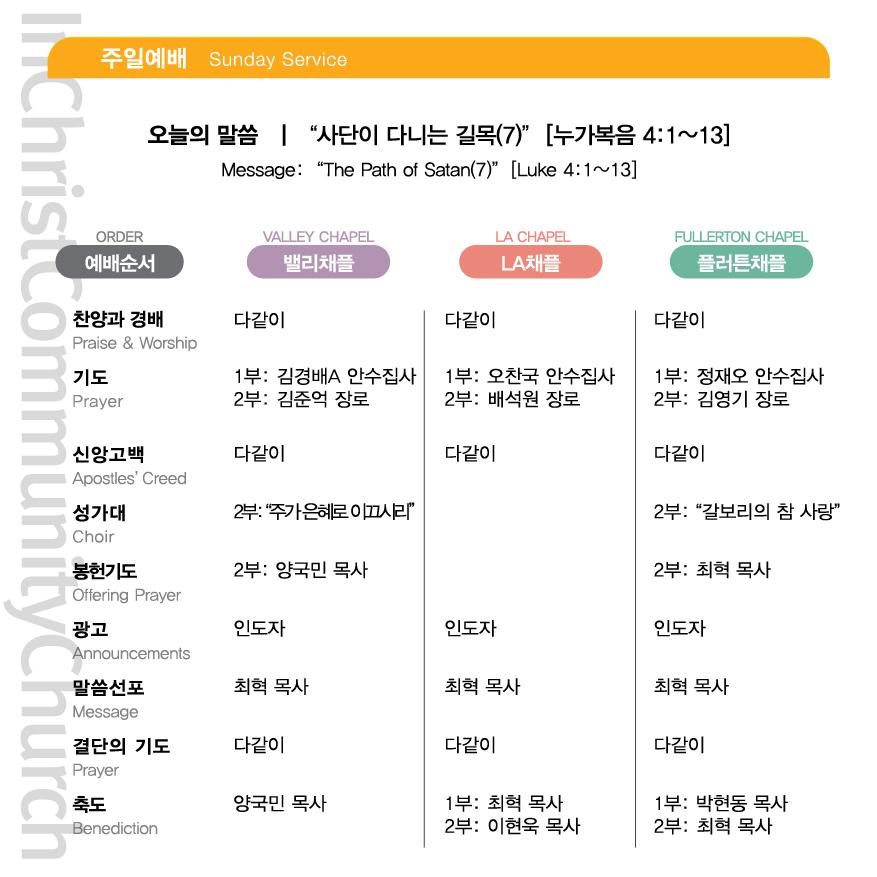 InChristCommunityChurch

주일예배 Sunday Service

오늘의 말씀 | "사단이 다니는 길목(7)" [누가복음 4:1~13]
Message: "The Path of Satan(7)" [Luke 4:1~13]

| ORDER 예배순서 | VALLEY CHAPEL 밸리채플 | LA CHAPEL LA채플 | FULLERTON CHAPEL 플러튼채플 |
|---|---|---|---|
| 찬양과 경배 Praise & Worship | 다같이 | 다같이 | 다같이 |
| 기도 Prayer | 1부: 김경배A 안수집사 2부: 김준억 장로 | 1부: 오찬국 안수집사 2부: 배석원 장로 | 1부: 정재오 안수집사 2부: 김영기 장로 |
| 신앙고백 Apostles' Creed | 다같이 | 다같이 | 다같이 |
| 성가대 Choir | 2부: "주가 은혜로 이끄시리" | | 2부: "갈보리의 참 사랑" |
| 봉헌기도 Offering Prayer | 2부: 양국민 목사 | | 2부: 최혁 목사 |
| 광고 Announcements | 인도자 | 인도자 | 인도자 |
| 말씀선포 Message | 최혁 목사 | 최혁 목사 | 최혁 목사 |
| 결단의 기도 Prayer | 다같이 | 다같이 | 다같이 |
| 축도 Benediction | 양국민 목사 | 1부: 최혁 목사 2부: 이현욱 목사 | 1부: 박현동 목사 2부: 최혁 목사 |